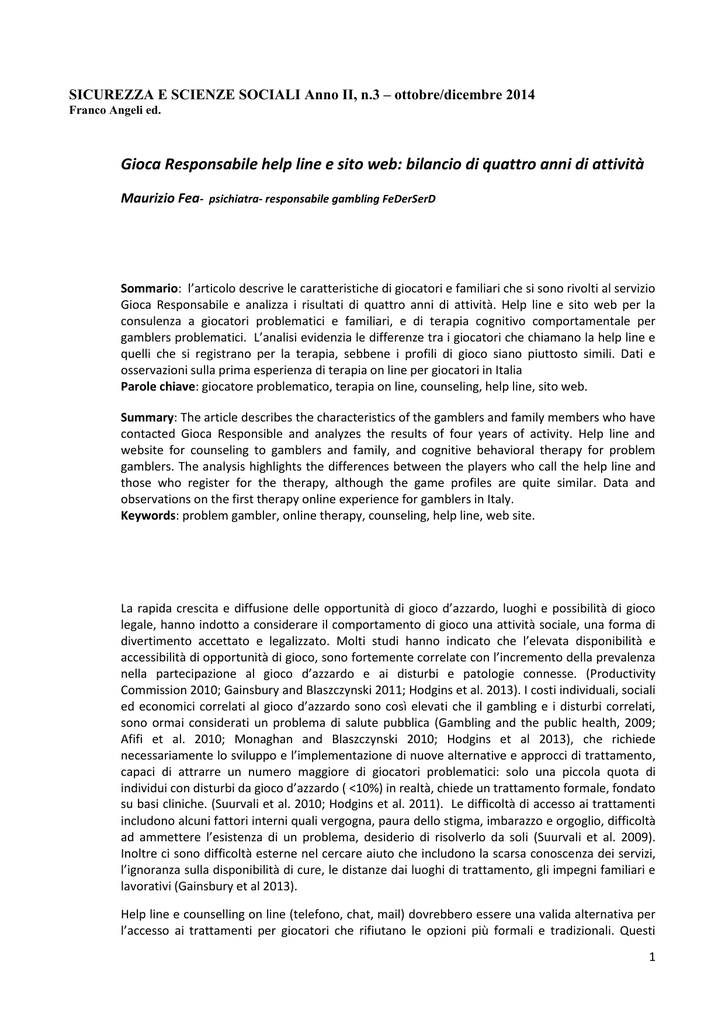 SICUREZZA E SCIENZE SOCIALI Anno II, n.3 – ottobre/dicembre 2014
Franco Angeli ed.

Gioca Responsabile help line e sito web: bilancio di quattro anni di attività

Maurizio Fea- psichiatra- responsabile gambling FeDerSerD

Sommario: l'articolo descrive le caratteristiche di giocatori e familiari che si sono rivolti al servizio Gioca Responsabile e analizza i risultati di quattro anni di attività. Help line e sito web per la consulenza a giocatori problematici e familiari, e di terapia cognitivo comportamentale per gamblers problematici. L'analisi evidenzia le differenze tra i giocatori che chiamano la help line e quelli che si registrano per la terapia, sebbene i profili di gioco siano piuttosto simili. Dati e osservazioni sulla prima esperienza di terapia on line per giocatori in Italia
Parole chiave: giocatore problematico, terapia on line, counseling, help line, sito web.

Summary: The article describes the characteristics of the gamblers and family members who have contacted Gioca Responsible and analyzes the results of four years of activity. Help line and website for counseling to gamblers and family, and cognitive behavioral therapy for problem gamblers. The analysis highlights the differences between the players who call the help line and those who register for the therapy, although the game profiles are quite similar. Data and observations on the first therapy online experience for gamblers in Italy.
Keywords: problem gambler, online therapy, counseling, help line, web site.

La rapida crescita e diffusione delle opportunità di gioco d'azzardo, luoghi e possibilità di gioco legale, hanno indotto a considerare il comportamento di gioco una attività sociale, una forma di divertimento accettato e legalizzato. Molti studi hanno indicato che l'elevata disponibilità e accessibilità di opportunità di gioco, sono fortemente correlate con l'incremento della prevalenza nella partecipazione al gioco d'azzardo e ai disturbi e patologie connesse. (Productivity Commission 2010; Gainsbury and Blaszczynski 2011; Hodgins et al. 2013). I costi individuali, sociali ed economici correlati al gioco d'azzardo sono così elevati che il gambling e i disturbi correlati, sono ormai considerati un problema di salute pubblica (Gambling and the public health, 2009; Afifi et al. 2010; Monaghan and Blaszczynski 2010; Hodgins et al 2013), che richiede necessariamente lo sviluppo e l'implementazione di nuove alternative e approcci di trattamento, capaci di attrarre un numero maggiore di giocatori problematici: solo una piccola quota di individui con disturbi da gioco d'azzardo ( <10%) in realtà, chiede un trattamento formale, fondato su basi cliniche. (Suurvali et al. 2010; Hodgins et al. 2011). Le difficoltà di accesso ai trattamenti includono alcuni fattori interni quali vergogna, paura dello stigma, imbarazzo e orgoglio, difficoltà ad ammettere l'esistenza di un problema, desiderio di risolverlo da soli (Suurvali et al. 2009). Inoltre ci sono difficoltà esterne nel cercare aiuto che includono la scarsa conoscenza dei servizi, l'ignoranza sulla disponibilità di cure, le distanze dai luoghi di trattamento, gli impegni familiari e lavorativi (Gainsbury et al 2013).

Help line e counselling on line (telefono, chat, mail) dovrebbero essere una valida alternativa per l'accesso ai trattamenti per giocatori che rifiutano le opzioni più formali e tradizionali. Questi

1